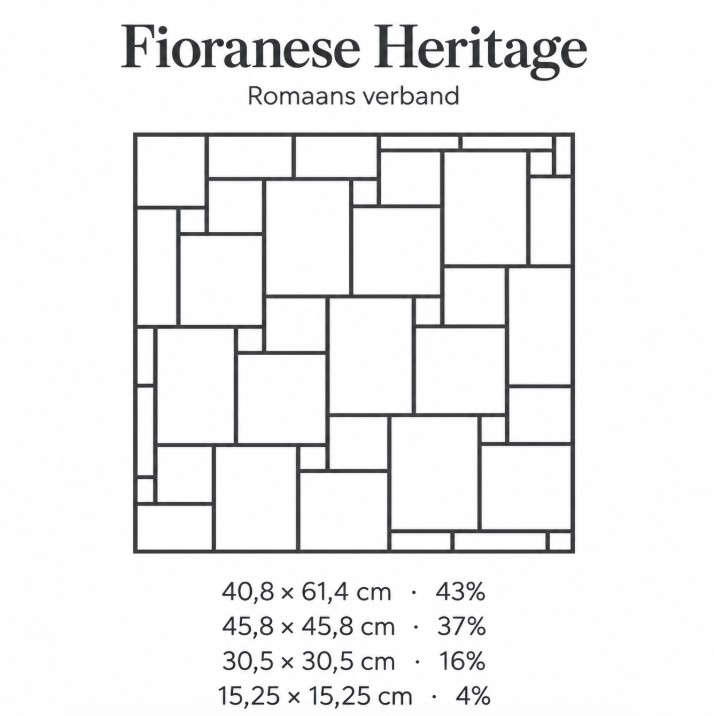 Fioranese Heritage

Romaans verband

40,8 × 61,4 cm · 43%
45,8 × 45,8 cm · 37%
30,5 × 30,5 cm · 16%
15,25 × 15,25 cm · 4%